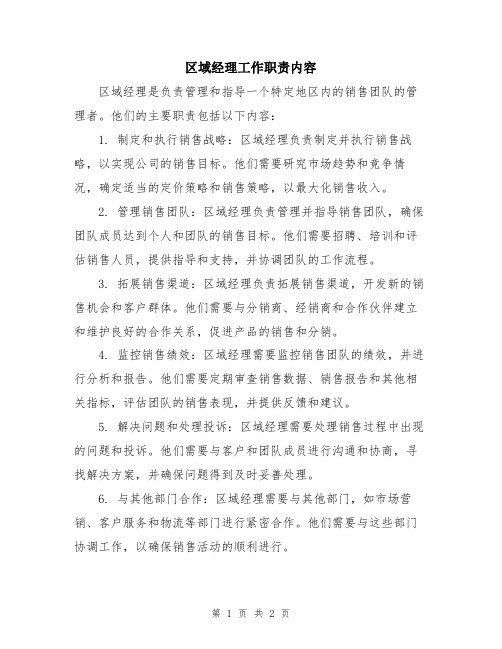 区域经理工作职责内容

区域经理是负责管理和指导一个特定地区内的销售团队的管理者。他们的主要职责包括以下内容:

1. 制定和执行销售战略:区域经理负责制定并执行销售战略,以实现公司的销售目标。他们需要研究市场趋势和竞争情况,确定适当的定价策略和销售策略,以最大化销售收入。

2. 管理销售团队:区域经理负责管理并指导销售团队,确保团队成员达到个人和团队的销售目标。他们需要招聘、培训和评估销售人员,提供指导和支持,并协调团队的工作流程。

3. 拓展销售渠道:区域经理负责拓展销售渠道,开发新的销售机会和客户群体。他们需要与分销商、经销商和合作伙伴建立和维护良好的合作关系,促进产品的销售和分销。

4. 监控销售绩效:区域经理需要监控销售团队的绩效,并进行分析和报告。他们需要定期审查销售数据、销售报告和其他相关指标,评估团队的销售表现,并提供反馈和建议。

5. 解决问题和处理投诉:区域经理需要处理销售过程中出现的问题和投诉。他们需要与客户和团队成员进行沟通和协商,寻找解决方案,并确保问题得到及时妥善处理。

6. 与其他部门合作:区域经理需要与其他部门,如市场营销、客户服务和物流等部门进行紧密合作。他们需要与这些部门协调工作,以确保销售活动的顺利进行。

第 1 页 共 2 页